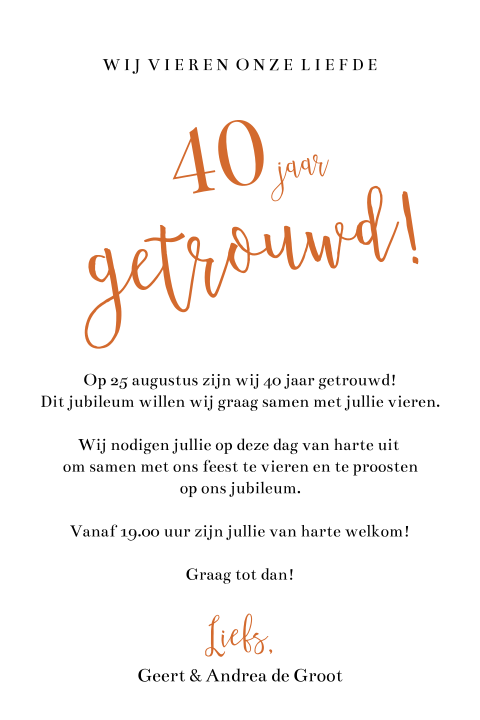 WIJ VIEREN ONZE LIEFDE

40 jaar

getrouwd!

Op 25 augustus zijn wij 40 jaar getrouwd!
Dit jubileum willen wij graag samen met jullie vieren.

Wij nodigen jullie op deze dag van harte uit
om samen met ons feest te vieren en te proosten
op ons jubileum.

Vanaf 19.00 uur zijn jullie van harte welkom!

Graag tot dan!

Liefs,
Geert & Andrea de Groot